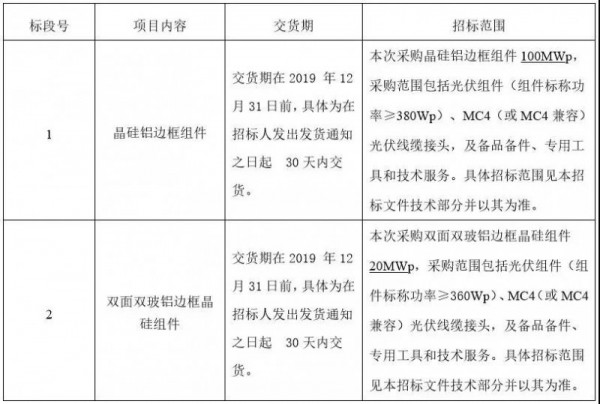 | 标段号 | 项目内容 | 交货期 | 招标范围 |
|---|---|---|---|
| 1 | 晶硅铝边框组件 | 交货期在 2019 年 12 月 31 日前，具体为在招标人发出发货通知之日起 30 天内交货。 | 本次采购晶硅铝边框组件 100MWp，采购范围包括光伏组件（组件标称功率≥380Wp）、MC4（或 MC4 兼容）光伏线缆接头，及备品备件、专用工具和技术服务。具体招标范围见本招标文件技术部分并以其为准。 |
| 2 | 双面双玻铝边框晶硅组件 | 交货期在 2019 年 12 月 31 日前，具体为在招标人发出发货通知之日起 30 天内交货。 | 本次采购双面双玻铝边框晶硅组件 20MWp，采购范围包括光伏组件（组件标称功率≥360Wp）、MC4（或 MC4 兼容）光伏线缆接头，及备品备件、专用工具和技术服务。具体招标范围见本招标文件技术部分并以其为准。 |